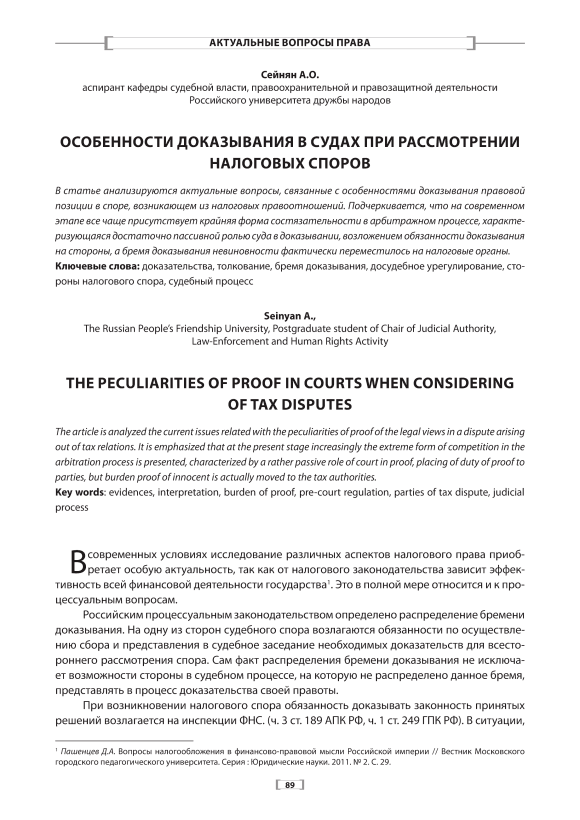 АКТУАЛЬНЫЕ ВОПРОСЫ ПРАВА

Сейнян А.О.
аспирант кафедры судебной власти, правоохранительной и правозащитной деятельности Российского университета дружбы народов

ОСОБЕННОСТИ ДОКАЗЫВАНИЯ В СУДАХ ПРИ РАССМОТРЕНИИ НАЛОГОВЫХ СПОРОВ

В статье анализируются актуальные вопросы, связанные с особенностями доказывания правовой позиции в споре, возникающем из налоговых правоотношений. Подчеркивается, что на современном этапе все чаще присутствует крайняя форма состязательности в арбитражном процессе, характеризующаяся достаточно пассивной ролью суда в доказывании, возложением обязанности доказывания на стороны, а бремя доказывания невиновности фактически переместилось на налоговые органы.
Ключевые слова: доказательства, толкование, бремя доказывания, досудебное урегулирование, стороны налогового спора, судебный процесс

Seinyan A.,
The Russian People's Friendship University, Postgraduate student of Chair of Judicial Authority, Law-Enforcement and Human Rights Activity

THE PECULIARITIES OF PROOF IN COURTS WHEN CONSIDERING OF TAX DISPUTES

The article is analyzed the current issues related with the peculiarities of proof of the legal views in a dispute arising out of tax relations. It is emphasized that at the present stage increasingly the extreme form of competition in the arbitration process is presented, characterized by a rather passive role of court in proof, placing of duty of proof to parties, but burden proof of innocent is actually moved to the tax authorities.
Key words: evidences, interpretation, burden of proof, pre-court regulation, parties of tax dispute, judicial process

В современных условиях исследование различных аспектов налогового права приобретает особую актуальность, так как от налогового законодательства зависит эффективность всей финансовой деятельности государства$^1$. Это в полной мере относится и к процессуальным вопросам.

Российским процессуальным законодательством определено распределение бремени доказывания. На одну из сторон судебного спора возлагаются обязанности по осуществлению сбора и представления в судебное заседание необходимых доказательств для всестороннего рассмотрения спора. Сам факт распределения бремени доказывания не исключает возможности стороны в судебном процессе, на которую не распределено данное бремя, представлять в процесс доказательства своей правоты.

При возникновении налогового спора обязанность доказывать законность принятых решений возлагается на инспекции ФНС. (ч. 3 ст. 189 АПК РФ, ч. 1 ст. 249 ГПК РФ). В ситуации,

$^1$ Пашенцев Д.А. Вопросы налогообложения в финансово-правовой мысли Российской империи // Вестник Московского городского педагогического университета. Серия : Юридические науки. 2011. № 2. С. 29.

89